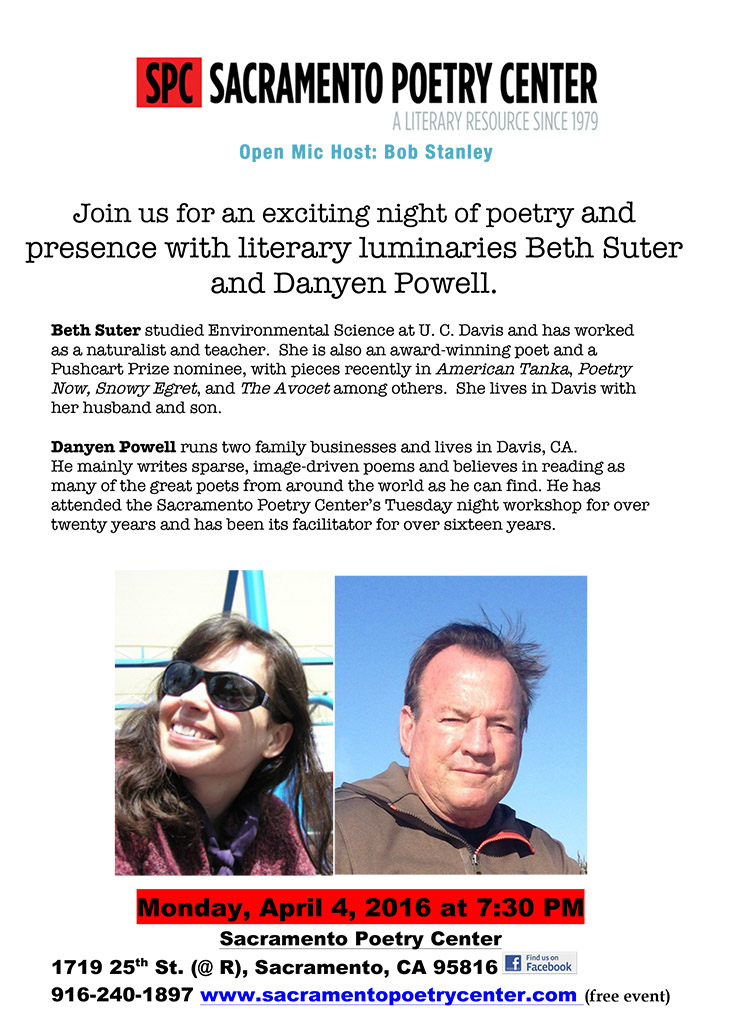 SPC SACRAMENTO POETRY CENTER
A LITERARY RESOURCE SINCE 1979

Open Mic Host: Bob Stanley

Join us for an exciting night of poetry and presence with literary luminaries Beth Suter and Danyen Powell.

Beth Suter studied Environmental Science at U. C. Davis and has worked as a naturalist and teacher. She is also an award-winning poet and a Pushcart Prize nominee, with pieces recently in American Tanka, Poetry Now, Snowy Egret, and The Avocet among others. She lives in Davis with her husband and son.

Danyen Powell runs two family businesses and lives in Davis, CA. He mainly writes sparse, image-driven poems and believes in reading as many of the great poets from around the world as he can find. He has attended the Sacramento Poetry Center's Tuesday night workshop for over twenty years and has been its facilitator for over sixteen years.

Monday, April 4, 2016 at 7:30 PM
Sacramento Poetry Center
1719 25$^{th}$ St. (@ R), Sacramento, CA 95816 Find us on Facebook
916-240-1897 www.sacramentopoetrycenter.com (free event)